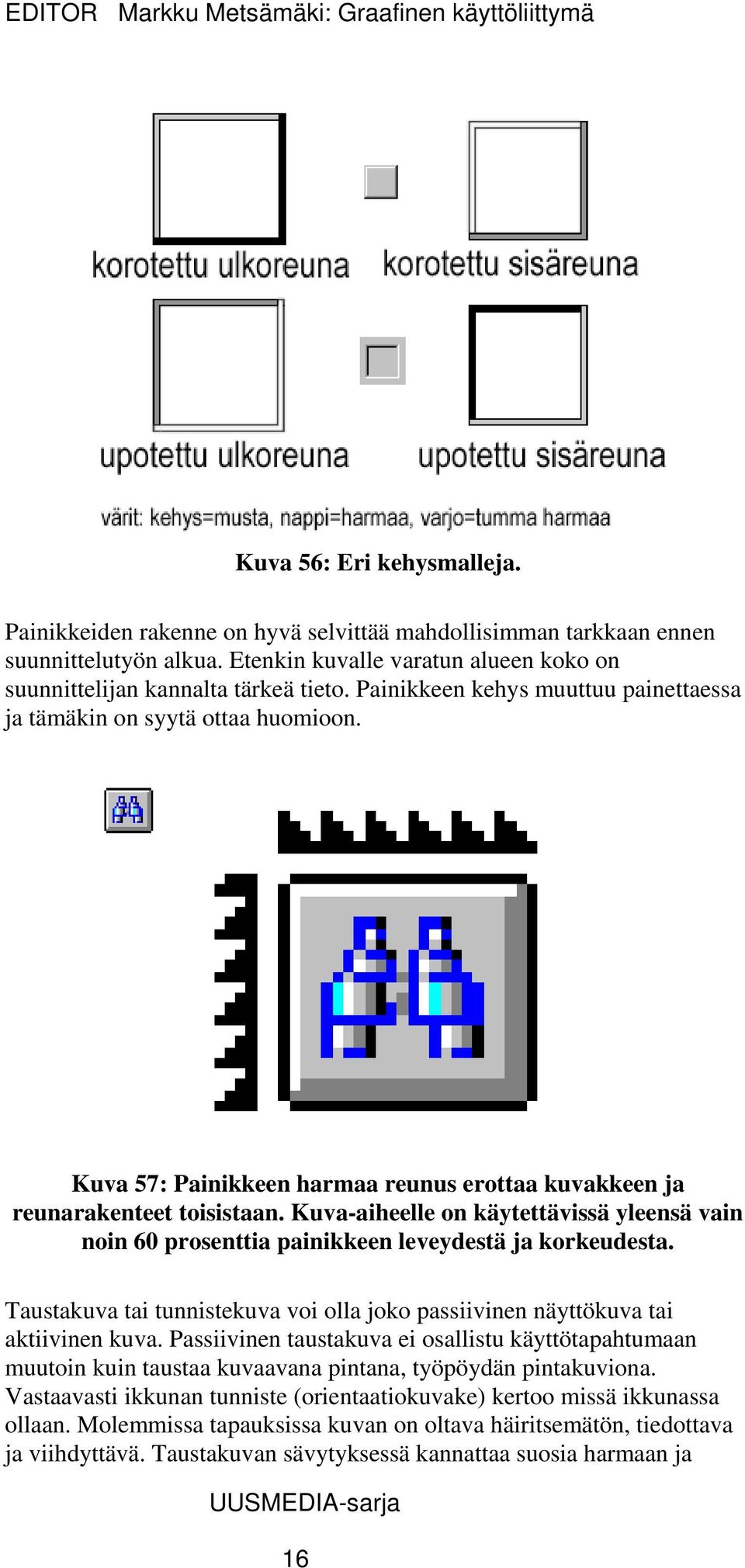 EDITOR Markku Metsämäki: Graafinen käyttöliittymä

korotettu ulkoreuna korotettu sisäreuna

upotettu ulkoreuna upotettu sisäreuna

värit: kehys=musta, nappi=harmaa, varjo=tumma harmaa

Kuva 56: Eri kehysmalleja.

Painikkeiden rakenne on hyvä selvittää mahdollisimman tarkkaan ennen suunnittelutyön alkua. Etenkin kuvalle varatun alueen koko on suunnittelijan kannalta tärkeä tieto. Painikkeen kehys muuttuu painettaessa ja tämäkin on syytä ottaa huomioon.

Kuva 57: Painikkeen harmaa reunus erottaa kuvakkeen ja reunarakenteet toisistaan. Kuva-aiheelle on käytettävissä yleensä vain noin 60 prosenttia painikkeen leveydestä ja korkeudesta.

Taustakuva tai tunnistekuva voi olla joko passiivinen näyttökuva tai aktiivinen kuva. Passiivinen taustakuva ei osallistu käyttötapahtumaan muutoin kuin taustaa kuvaavana pintana, työpöydän pintakuviona. Vastaavasti ikkunan tunniste (orientaatiokuvake) kertoo missä ikkunassa ollaan. Molemmissa tapauksissa kuvan on oltava häiritsemätön, tiedottava ja viihdyttävä. Taustakuvan sävytyksessä kannattaa suosia harmaan ja

UUSMEDIA-sarja

16